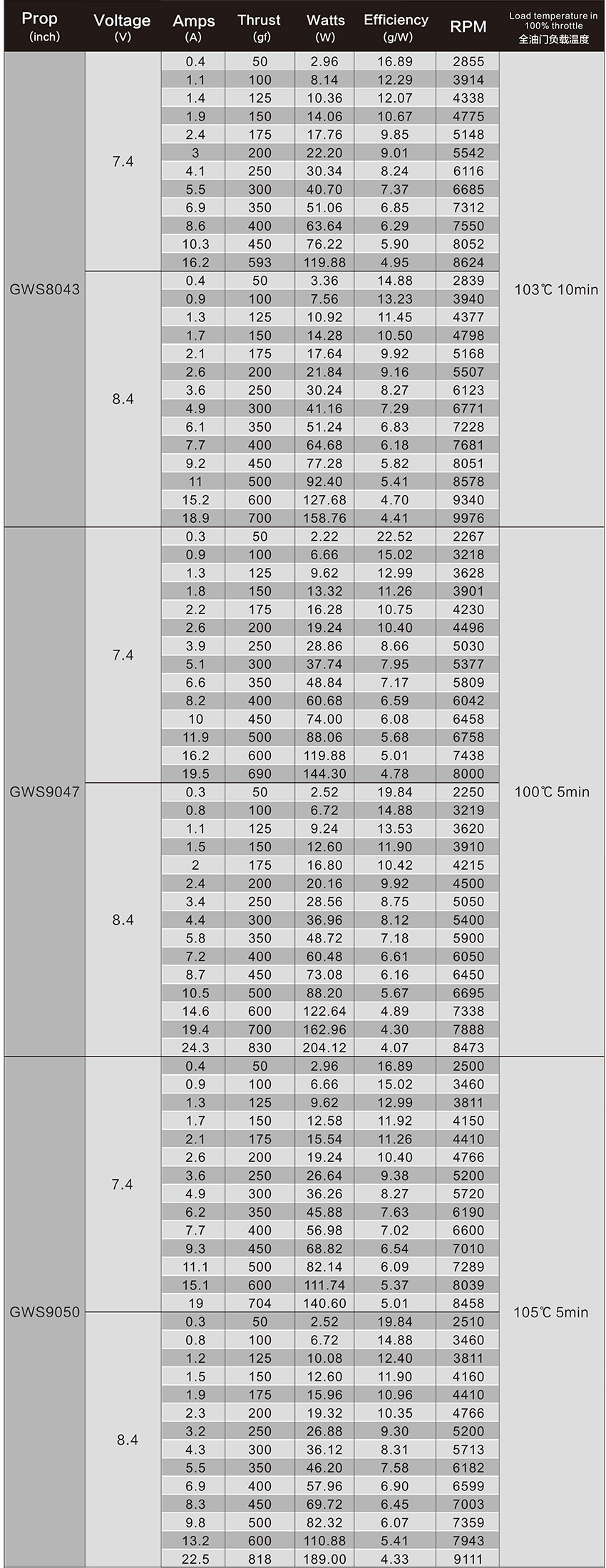 | Prop (inch) | Voltage (V) | Amps (A) | Thrust (gf) | Watts (W) | Efficiency (g/W) | RPM | Load temperature in 100% throttle 全油门负载温度 |
|---|---|---|---|---|---|---|---|
| GWS8043 | 7.4 | 0.4 | 50 | 2.96 | 16.89 | 2855 | 103℃ 10min |
| | | 1.1 | 100 | 8.14 | 12.29 | 3914 | |
| | | 1.4 | 125 | 10.36 | 12.07 | 4338 | |
| | | 1.9 | 150 | 14.06 | 10.67 | 4775 | |
| | | 2.4 | 175 | 17.76 | 9.85 | 5148 | |
| | | 3 | 200 | 22.20 | 9.01 | 5542 | |
| | | 4.1 | 250 | 30.34 | 8.24 | 6116 | |
| | | 5.5 | 300 | 40.70 | 7.37 | 6685 | |
| | | 6.9 | 350 | 51.06 | 6.85 | 7312 | |
| | | 8.6 | 400 | 63.64 | 6.29 | 7550 | |
| | | 10.3 | 450 | 76.22 | 5.90 | 8052 | |
| | | 16.2 | 593 | 119.88 | 4.95 | 8624 | |
| | 8.4 | 0.4 | 50 | 3.36 | 14.88 | 2839 | |
| | | 0.9 | 100 | 7.56 | 13.23 | 3940 | |
| | | 1.3 | 125 | 10.92 | 11.45 | 4377 | |
| | | 1.7 | 150 | 14.28 | 10.50 | 4798 | |
| | | 2.1 | 175 | 17.64 | 9.92 | 5168 | |
| | | 2.6 | 200 | 21.84 | 9.16 | 5507 | |
| | | 3.6 | 250 | 30.24 | 8.27 | 6123 | |
| | | 4.9 | 300 | 41.16 | 7.29 | 6771 | |
| | | 6.1 | 350 | 51.24 | 6.83 | 7228 | |
| | | 7.7 | 400 | 64.68 | 6.18 | 7681 | |
| | | 9.2 | 450 | 77.28 | 5.82 | 8051 | |
| | | 11 | 500 | 92.40 | 5.41 | 8578 | |
| | | 15.2 | 600 | 127.68 | 4.70 | 9340 | |
| | | 18.9 | 700 | 158.76 | 4.41 | 9976 | |
| GWS9047 | 7.4 | 0.3 | 50 | 2.22 | 22.52 | 2267 | 100℃ 5min |
| | | 0.9 | 100 | 6.66 | 15.02 | 3218 | |
| | | 1.3 | 125 | 9.62 | 12.99 | 3628 | |
| | | 1.8 | 150 | 13.32 | 11.26 | 3901 | |
| | | 2.2 | 175 | 16.28 | 10.75 | 4230 | |
| | | 2.6 | 200 | 19.24 | 10.40 | 4496 | |
| | | 3.9 | 250 | 28.86 | 8.66 | 5030 | |
| | | 5.1 | 300 | 37.74 | 7.95 | 5377 | |
| | | 6.6 | 350 | 48.84 | 7.17 | 5809 | |
| | | 8.2 | 400 | 60.68 | 6.59 | 6042 | |
| | | 10 | 450 | 74.00 | 6.08 | 6458 | |
| | | 11.9 | 500 | 88.06 | 5.68 | 6758 | |
| | | 16.2 | 600 | 119.88 | 5.01 | 7438 | |
| | | 19.5 | 690 | 144.30 | 4.78 | 8000 | |
| | 8.4 | 0.3 | 50 | 2.52 | 19.84 | 2250 | |
| | | 0.8 | 100 | 6.72 | 14.88 | 3219 | |
| | | 1.1 | 125 | 9.24 | 13.53 | 3620 | |
| | | 1.5 | 150 | 12.60 | 11.90 | 3910 | |
| | | 2 | 175 | 16.80 | 10.42 | 4215 | |
| | | 2.4 | 200 | 20.16 | 9.92 | 4500 | |
| | | 3.4 | 250 | 28.56 | 8.75 | 5050 | |
| | | 4.4 | 300 | 36.96 | 8.12 | 5400 | |
| | | 5.8 | 350 | 48.72 | 7.18 | 5900 | |
| | | 7.2 | 400 | 60.48 | 6.61 | 6050 | |
| | | 8.7 | 450 | 73.08 | 6.16 | 6450 | |
| | | 10.5 | 500 | 88.20 | 5.67 | 6695 | |
| | | 14.6 | 600 | 122.64 | 4.89 | 7338 | |
| | | 19.4 | 700 | 162.96 | 4.30 | 7888 | |
| | | 24.3 | 830 | 204.12 | 4.07 | 8473 | |
| GWS9050 | 7.4 | 0.4 | 50 | 2.96 | 16.89 | 2500 | 105℃ 5min |
| | | 0.9 | 100 | 6.66 | 15.02 | 3460 | |
| | | 1.3 | 125 | 9.62 | 12.99 | 3811 | |
| | | 1.7 | 150 | 12.58 | 11.92 | 4150 | |
| | | 2.1 | 175 | 15.54 | 11.26 | 4410 | |
| | | 2.6 | 200 | 19.24 | 10.40 | 4766 | |
| | | 3.6 | 250 | 26.64 | 9.38 | 5200 | |
| | | 4.9 | 300 | 36.26 | 8.27 | 5720 | |
| | | 6.2 | 350 | 45.88 | 7.63 | 6190 | |
| | | 7.7 | 400 | 56.98 | 7.02 | 6600 | |
| | | 9.3 | 450 | 68.82 | 6.54 | 7010 | |
| | | 11.1 | 500 | 82.14 | 6.09 | 7289 | |
| | | 15.1 | 600 | 111.74 | 5.37 | 8039 | |
| | | 19 | 704 | 140.60 | 5.01 | 8458 | |
| | 8.4 | 0.3 | 50 | 2.52 | 19.84 | 2510 | |
| | | 0.8 | 100 | 6.72 | 14.88 | 3460 | |
| | | 1.2 | 125 | 10.08 | 12.40 | 3811 | |
| | | 1.5 | 150 | 12.60 | 11.90 | 4160 | |
| | | 1.9 | 175 | 15.96 | 10.96 | 4410 | |
| | | 2.3 | 200 | 19.32 | 10.35 | 4766 | |
| | | 3.2 | 250 | 26.88 | 9.30 | 5200 | |
| | | 4.3 | 300 | 36.12 | 8.31 | 5713 | |
| | | 5.5 | 350 | 46.20 | 7.58 | 6182 | |
| | | 6.9 | 400 | 57.96 | 6.90 | 6599 | |
| | | 8.3 | 450 | 69.72 | 6.45 | 7003 | |
| | | 9.8 | 500 | 82.32 | 6.07 | 7359 | |
| | | 13.2 | 600 | 110.88 | 5.41 | 7943 | |
| | | 22.5 | 818 | 189.00 | 4.33 | 9111 | |